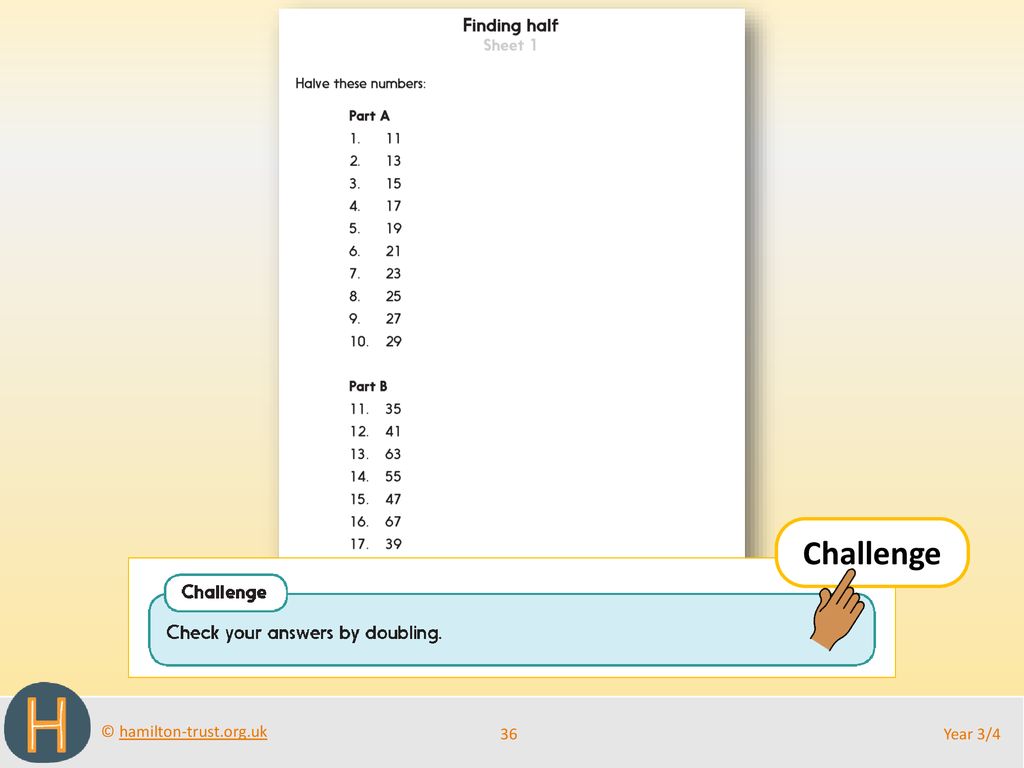 Finding half
Sheet 1

Halve these numbers:

Part A
1. 11
2. 13
3. 15
4. 17
5. 19
6. 21
7. 23
8. 25
9. 27
10. 29

Part B
11. 35
12. 41
13. 63
14. 55
15. 47
16. 67
17. 39

Challenge

Challenge
Check your answers by doubling.

H

© hamilton-trust.org.uk

36

Year 3/4